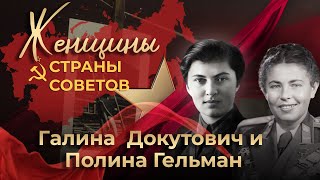 Женщины
СТРАНЫ
СОВЕТОВ

Галина Докутович и
Полина Гельман